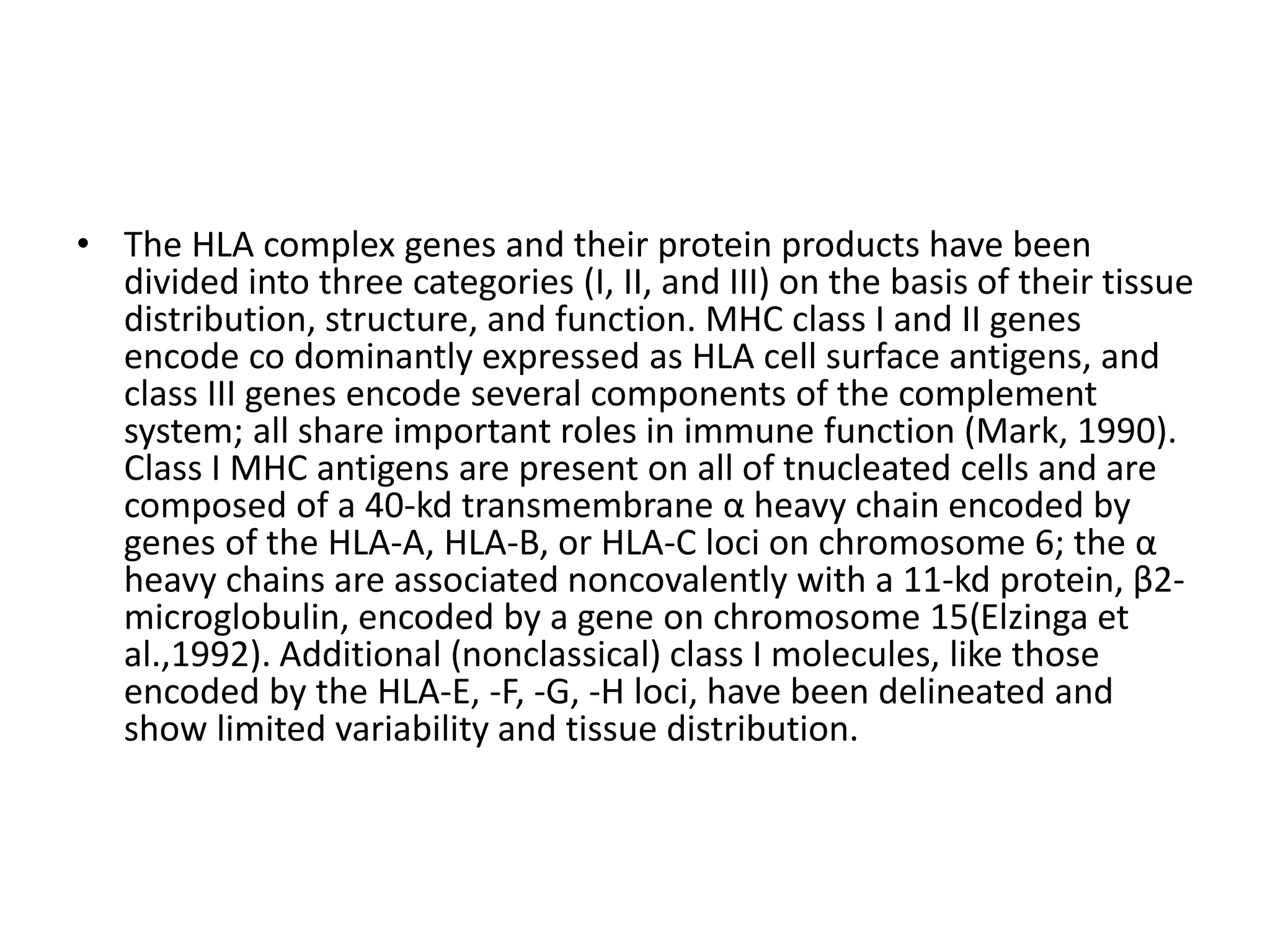 • The HLA complex genes and their protein products have been divided into three categories (I, II, and III) on the basis of their tissue distribution, structure, and function. MHC class I and II genes encode co dominantly expressed as HLA cell surface antigens, and class III genes encode several components of the complement system; all share important roles in immune function (Mark, 1990). Class I MHC antigens are present on all of tnucleated cells and are composed of a 40-kd transmembrane α heavy chain encoded by genes of the HLA-A, HLA-B, or HLA-C loci on chromosome 6; the α heavy chains are associated noncovalently with a 11-kd protein, β2-microglobulin, encoded by a gene on chromosome 15(Elzinga et al.,1992). Additional (nonclassical) class I molecules, like those encoded by the HLA-E, -F, -G, -H loci, have been delineated and show limited variability and tissue distribution.